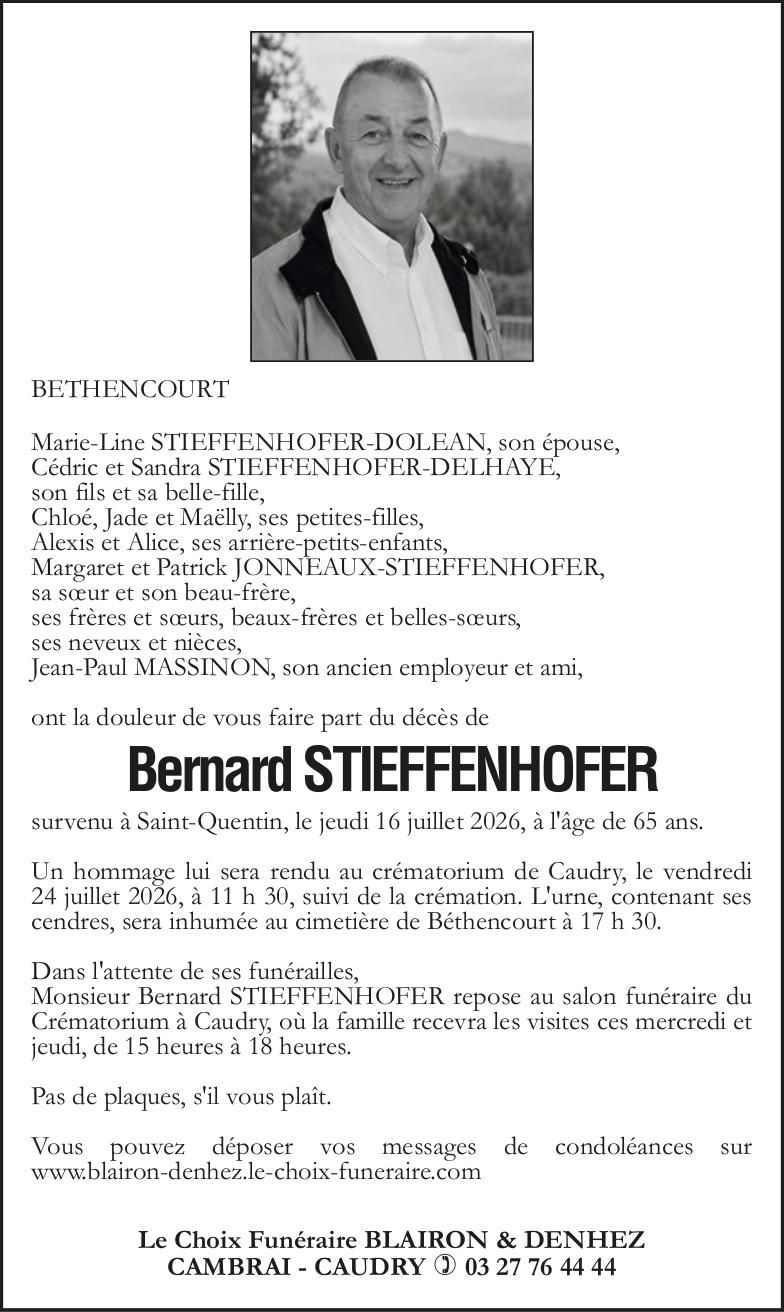 BETHENCOURT

Marie-Line STIEFFENHOFER-DOLEAN, son épouse,
Cédric et Sandra STIEFFENHOFER-DELHAYE,
son fils et sa belle-fille,
Chloé, Jade et Maëlly, ses petites-filles,
Alexis et Alice, ses arrière-petits-enfants,
Margaret et Patrick JONNEAUX-STIEFFENHOFER,
sa sœur et son beau-frère,
ses frères et sœurs, beaux-frères et belles-sœurs,
ses neveux et nièces,
Jean-Paul MASSINON, son ancien employeur et ami,

ont la douleur de vous faire part du décès de

Bernard STIEFFENHOFER

survenu à Saint-Quentin, le jeudi 16 juillet 2026, à l'âge de 65 ans.

Un hommage lui sera rendu au crématorium de Caudry, le vendredi 24 juillet 2026, à 11 h 30, suivi de la crémation. L'urne, contenant ses cendres, sera inhumée au cimetière de Béthencourt à 17 h 30.

Dans l'attente de ses funérailles,
Monsieur Bernard STIEFFENHOFER repose au salon funéraire du Crématorium à Caudry, où la famille recevra les visites ces mercredi et jeudi, de 15 heures à 18 heures.

Pas de plaques, s'il vous plaît.

Vous pouvez déposer vos messages de condoléances sur www.blairon-denhez.le-choix-funeraire.com

Le Choix Funéraire BLAIRON & DENHEZ
CAMBRAI - CAUDRY ✆ 03 27 76 44 44